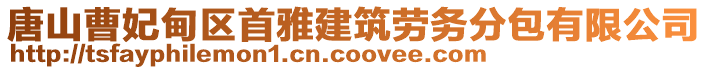 唐山曹妃甸区首雅建筑劳务分包有限公司
http://tsfayphilemon1.cn.coovee.com